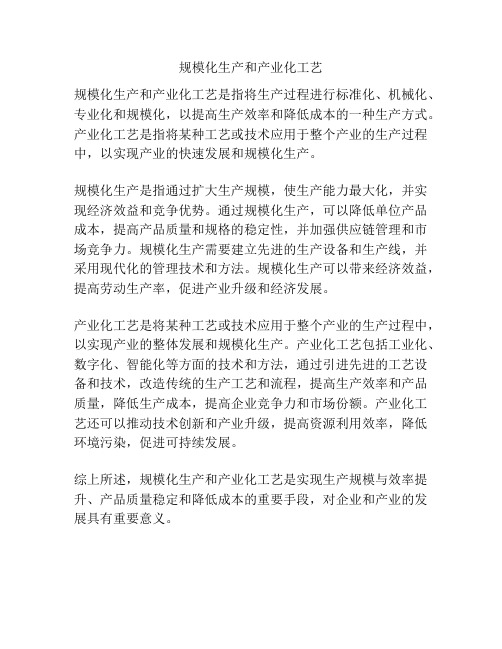 规模化生产和产业化工艺

规模化生产和产业化工艺是指将生产过程进行标准化、机械化、专业化和规模化，以提高生产效率和降低成本的一种生产方式。产业化工艺是指将某种工艺或技术应用于整个产业的生产过程中，以实现产业的快速发展和规模化生产。

规模化生产是指通过扩大生产规模，使生产能力最大化，并实现经济效益和竞争优势。通过规模化生产，可以降低单位产品成本，提高产品质量和规格的稳定性，并加强供应链管理和市场竞争力。规模化生产需要建立先进的生产设备和生产线，并采用现代化的管理技术和方法。规模化生产可以带来经济效益，提高劳动生产率，促进产业升级和经济发展。

产业化工艺是将某种工艺或技术应用于整个产业的生产过程中，以实现产业的整体发展和规模化生产。产业化工艺包括工业化、数字化、智能化等方面的技术和方法，通过引进先进的工艺设备和技术，改造传统的生产工艺和流程，提高生产效率和产品质量，降低生产成本，提高企业竞争力和市场份额。产业化工艺还可以推动技术创新和产业升级，提高资源利用效率，降低环境污染，促进可持续发展。

综上所述，规模化生产和产业化工艺是实现生产规模与效率提升、产品质量稳定和降低成本的重要手段，对企业和产业的发展具有重要意义。